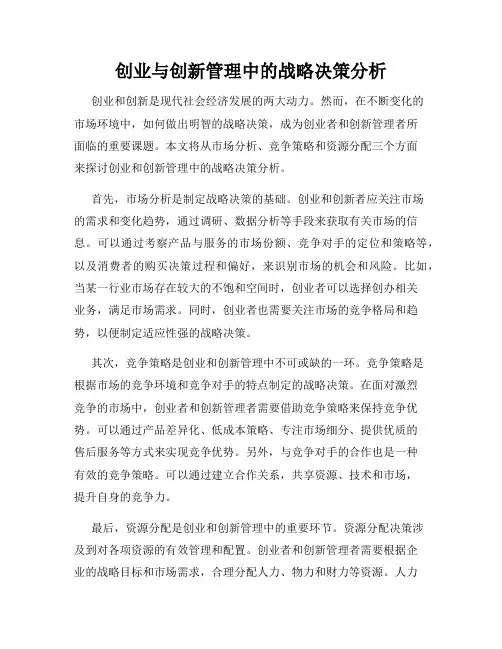 创业与创新管理中的战略决策分析

创业和创新是现代社会经济发展的两大动力。然而，在不断变化的市场环境中，如何做出明智的战略决策，成为创业者和创新管理者所面临的重要课题。本文将从市场分析、竞争策略和资源分配三个方面来探讨创业和创新管理中的战略决策分析。

首先，市场分析是制定战略决策的基础。创业和创新者应关注市场的需求和变化趋势，通过调研、数据分析等手段来获取有关市场的信息。可以通过考察产品与服务的市场份额、竞争对手的定位和策略等，以及消费者的购买决策过程和偏好，来识别市场的机会和风险。比如，当某一行业市场存在较大的不饱和空间时，创业者可以选择创办相关业务，满足市场需求。同时，创业者也需要关注市场的竞争格局和趋势，以便制定适应性强的战略决策。

其次，竞争策略是创业和创新管理中不可或缺的一环。竞争策略是根据市场的竞争环境和竞争对手的特点制定的战略决策。在面对激烈竞争的市场中，创业者和创新管理者需要借助竞争策略来保持竞争优势。可以通过产品差异化、低成本策略、专注市场细分、提供优质的售后服务等方式来实现竞争优势。另外，与竞争对手的合作也是一种有效的竞争策略。可以通过建立合作关系，共享资源、技术和市场，提升自身的竞争力。

最后，资源分配是创业和创新管理中的重要环节。资源分配决策涉及到对各项资源的有效管理和配置。创业者和创新管理者需要根据企业的战略目标和市场需求，合理分配人力、物力和财力等资源。人力